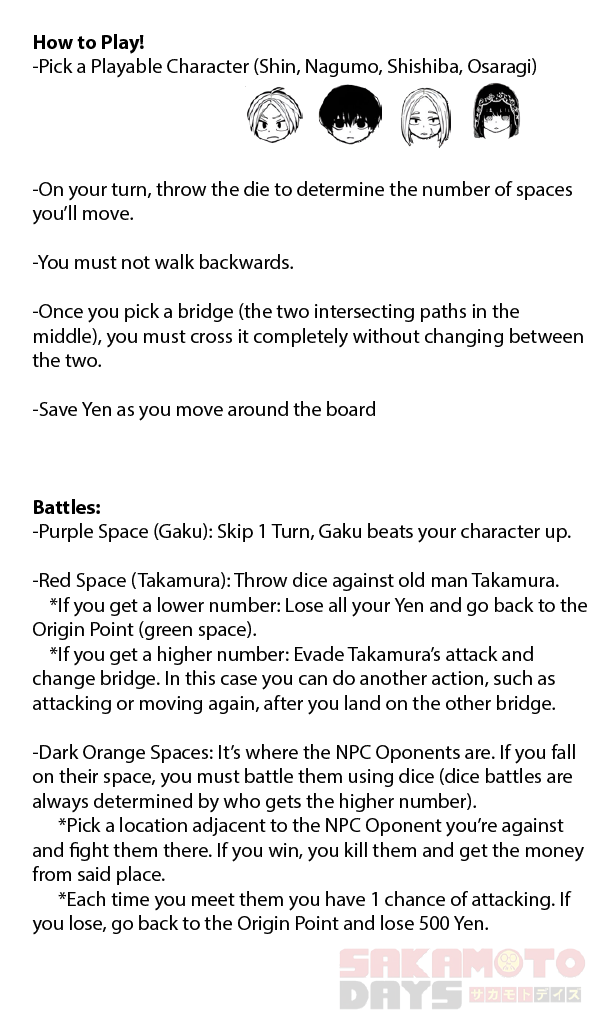 **How to Play!**
-Pick a Playable Character (Shin, Nagumo, Shishiba, Osaragi)

-On your turn, throw the die to determine the number of spaces you'll move.

-You must not walk backwards.

-Once you pick a bridge (the two intersecting paths in the middle), you must cross it completely without changing between the two.

-Save Yen as you move around the board

**Battles:**
-Purple Space (Gaku): Skip 1 Turn, Gaku beats your character up.

-Red Space (Takamura): Throw dice against old man Takamura.
*If you get a lower number: Lose all your Yen and go back to the Origin Point (green space).
*If you get a higher number: Evade Takamura's attack and change bridge. In this case you can do another action, such as attacking or moving again, after you land on the other bridge.

-Dark Orange Spaces: It's where the NPC Oponents are. If you fall on their space, you must battle them using dice (dice battles are always determined by who gets the higher number).
*Pick a location adjacent to the NPC Oponent you're against and fight them there. If you win, you kill them and get the money from said place.
*Each time you meet them you have 1 chance of attacking. If you lose, go back to the Origin Point and lose 500 Yen.

SAKAMOTO DAYS サカモトデイズ